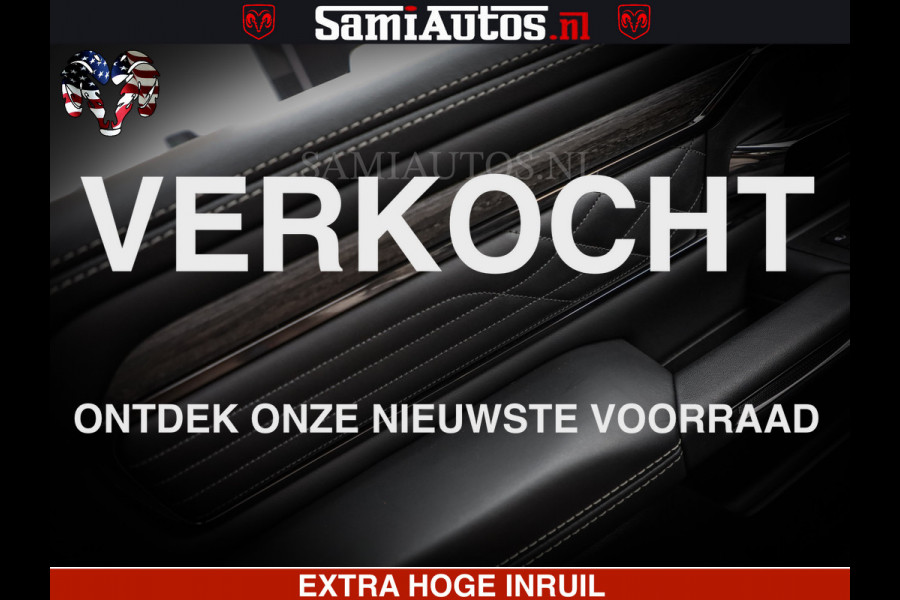 SamiAutos.nl

SAMIAUTOS.NL

VERKOCHT

ONTDEK ONZE NIEUWSTE VOORRAAD

EXTRA HOGE INRUIL